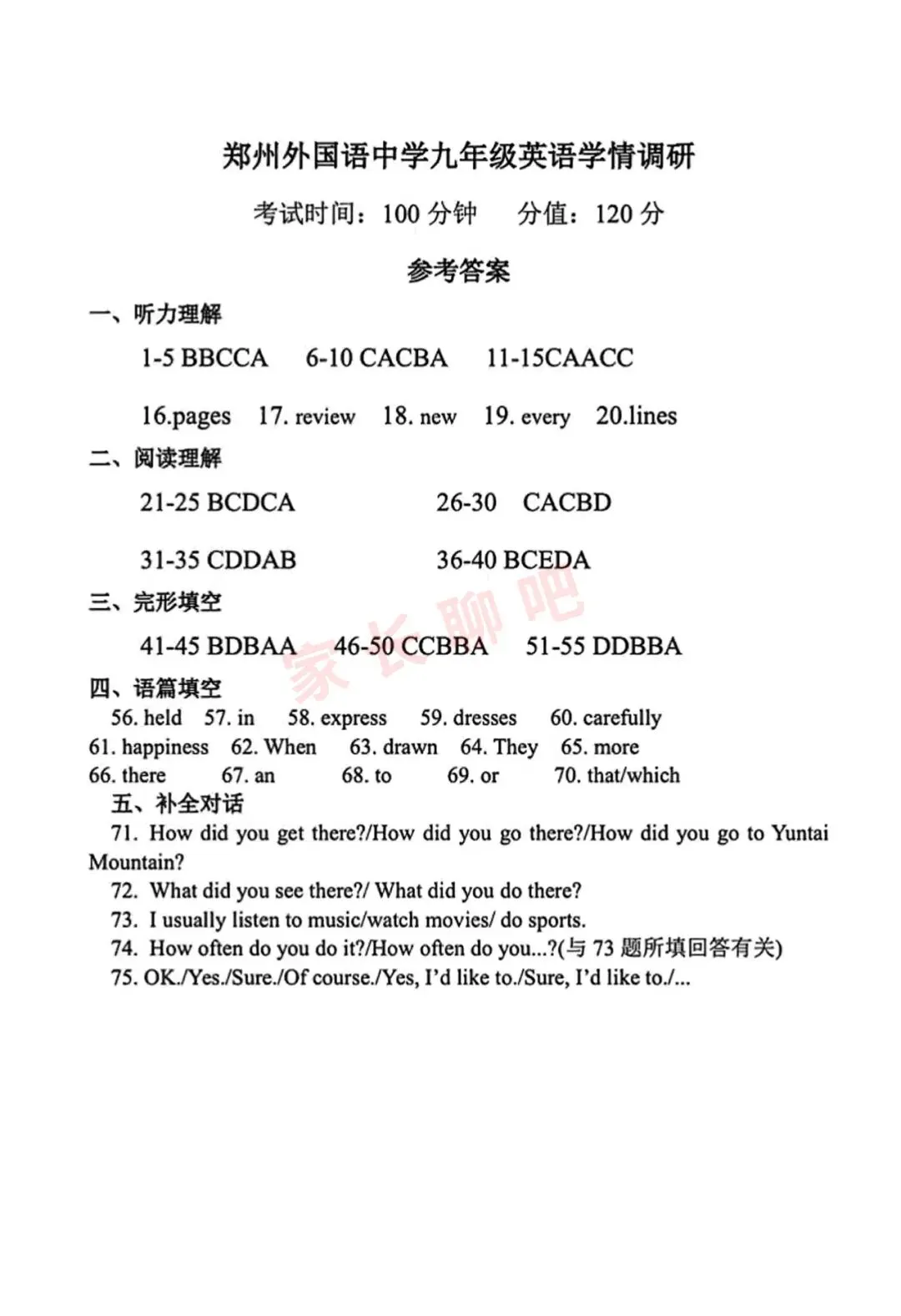 郑州外国语中学九年级英语学情调研

考试时间：100 分钟　　分值：120 分

参考答案

一、听力理解

1-5 BBCCA　6-10 CACBA　11-15CAACC

16.pages　17. review　18. new　19. every　20.lines

二、阅读理解

21-25 BCDCA　26-30 CACBD

31-35 CDDAB　36-40 BCEDA

三、完形填空

41-45 BDBAA　46-50 CCBBA　51-55 DDBBA

家长聊吧

四、语篇填空

56. held　57. in　58. express　59. dresses　60. carefully
61. happiness　62. When　63. drawn　64. They　65. more
66. there　67. an　68. to　69. or　70. that/which

五、补全对话

71. How did you get there?/How did you go there?/How did you go to Yuntai Mountain?
72. What did you see there?/ What did you do there?
73. I usually listen to music/watch movies/ do sports.
74. How often do you do it?/How often do you...?(与 73 题所填回答有关)
75. OK./Yes./Sure./Of course./Yes, I'd like to./Sure, I'd like to./...